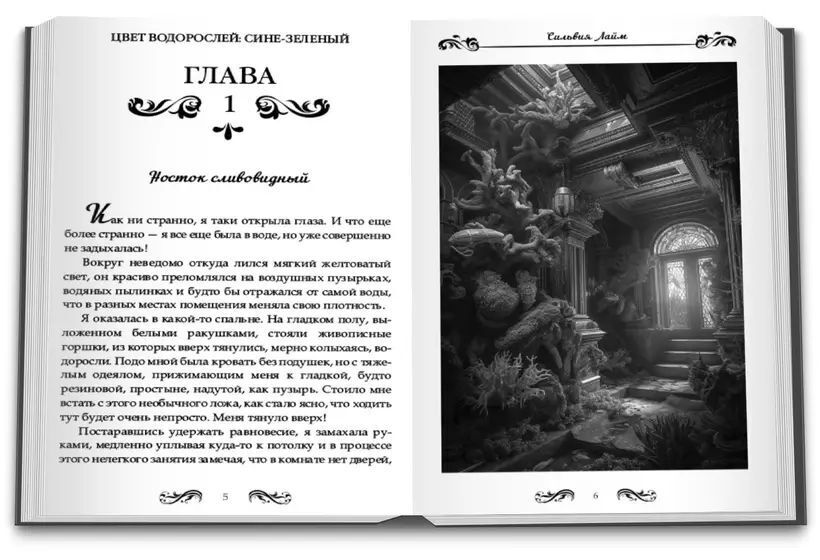 ЦВЕТ ВОДОРОСЛЕЙ: СИНЕ-ЗЕЛЕНЫЙ

ГЛАВА
1

Носток сливовидный

Как ни странно, я таки открыла глаза. И что еще более странно — я все еще была в воде, но уже совершенно не задыхалась!

Вокруг неведомо откуда лился мягкий желтоватый свет, он красиво преломлялся на воздушных пузырьках, водяных пылинках и будто бы отражался от самой воды, что в разных местах помещения меняла свою плотность.

Я оказалась в какой-то спальне. На гладком полу, выложенном белыми ракушками, стояли живописные горшки, из которых вверх тянулись, мерно колыхаясь, водоросли. Подо мной была кровать без подушек, но с тяжелым одеялом, прижимающим меня к гладкой, будто резиновой, простыне, надутой, как пузырь. Стоило мне встать с этого необычного ложа, как стало ясно, что ходить тут будет очень непросто. Меня тянуло вверх!

Постаравшись удержать равновесие, я замахала руками, медленно уплывая куда-то к потолку и в процессе этого нелегкого занятия замечая, что в комнате нет дверей,

5

Сильвия Лайм

6